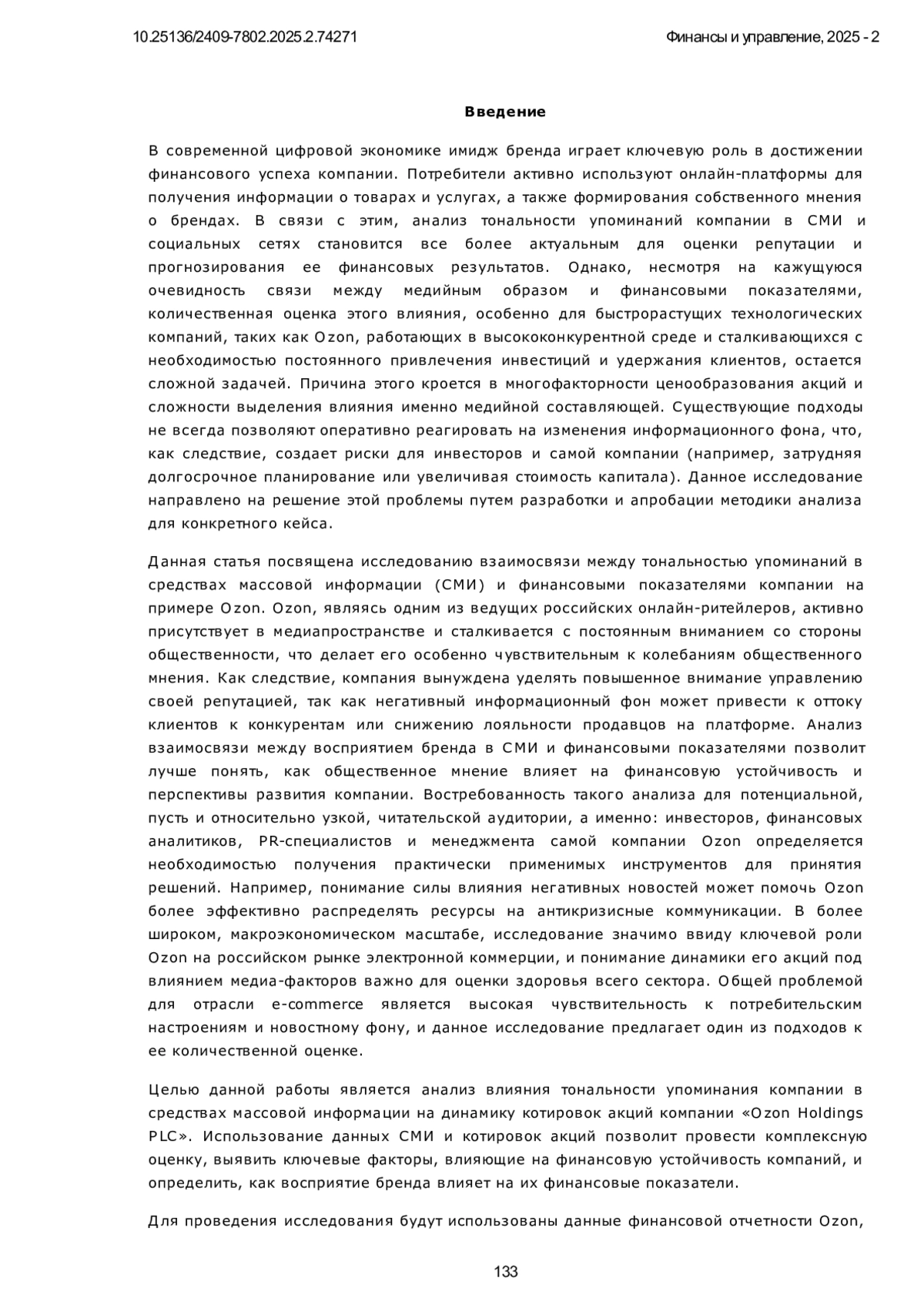 10.25136/2409-7802.2025.2.74271 Финансы и управление, 2025 - 2

Введение

В современной цифровой экономике имидж бренда играет ключевую роль в достижении финансового успеха компании. Потребители активно используют онлайн-платформы для получения информации о товарах и услугах, а также формирования собственного мнения о брендах. В связи с этим, анализ тональности упоминаний компании в СМИ и социальных сетях становится все более актуальным для оценки репутации и прогнозирования ее финансовых результатов. Однако, несмотря на кажущуюся очевидность связи между медийным образом и финансовыми показателями, количественная оценка этого влияния, особенно для быстрорастущих технологических компаний, таких как Ozon, работающих в высококонкурентной среде и сталкивающихся с необходимостью постоянного привлечения инвестиций и удержания клиентов, остается сложной задачей. Причина этого кроется в многофакторности ценообразования акций и сложности выделения влияния именно медийной составляющей. Существующие подходы не всегда позволяют оперативно реагировать на изменения информационного фона, что, как следствие, создает риски для инвесторов и самой компании (например, затрудняя долгосрочное планирование или увеличивая стоимость капитала). Данное исследование направлено на решение этой проблемы путем разработки и апробации методики анализа для конкретного кейса.

Данная статья посвящена исследованию взаимосвязи между тональностью упоминаний в средствах массовой информации (СМИ) и финансовыми показателями компании на примере Ozon. Ozon, являясь одним из ведущих российских онлайн-ритейлеров, активно присутствует в медиапространстве и сталкивается с постоянным вниманием со стороны общественности, что делает его особенно чувствительным к колебаниям общественного мнения. Как следствие, компания вынуждена уделять повышенное внимание управлению своей репутацией, так как негативный информационный фон может привести к оттоку клиентов к конкурентам или снижению лояльности продавцов на платформе. Анализ взаимосвязи между восприятием бренда в СМИ и финансовыми показателями позволит лучше понять, как общественное мнение влияет на финансовую устойчивость и перспективы развития компании. Востребованность такого анализа для потенциальной, пусть и относительно узкой, читательской аудитории, а именно: инвесторов, финансовых аналитиков, PR-специалистов и менеджмента самой компании Ozon определяется необходимостью получения практически применимых инструментов для принятия решений. Например, понимание силы влияния негативных новостей может помочь Ozon более эффективно распределять ресурсы на антикризисные коммуникации. В более широком, макроэкономическом масштабе, исследование значимо ввиду ключевой роли Ozon на российском рынке электронной коммерции, и понимание динамики его акций под влиянием медиа-факторов важно для оценки здоровья всего сектора. Общей проблемой для отрасли e-commerce является высокая чувствительность к потребительским настроениям и новостному фону, и данное исследование предлагает один из подходов к ее количественной оценке.

Целью данной работы является анализ влияния тональности упоминания компании в средствах массовой информации на динамику котировок акций компании «Ozon Holdings PLC». Использование данных СМИ и котировок акций позволит провести комплексную оценку, выявить ключевые факторы, влияющие на финансовую устойчивость компаний, и определить, как восприятие бренда влияет на их финансовые показатели.

Для проведения исследования будут использованы данные финансовой отчетности Ozon,

133